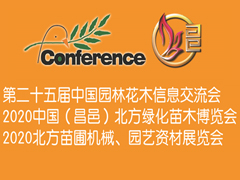 Conference

邑

第二十五届中国园林花木信息交流会
2020中国（昌邑）北方绿化苗木博览会
2020北方苗圃机械、园艺资材展览会